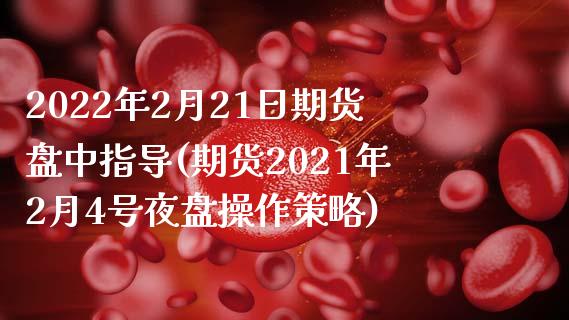 2022年2月21日期货盘中指导(期货2021年2月4号夜盘操作策略)